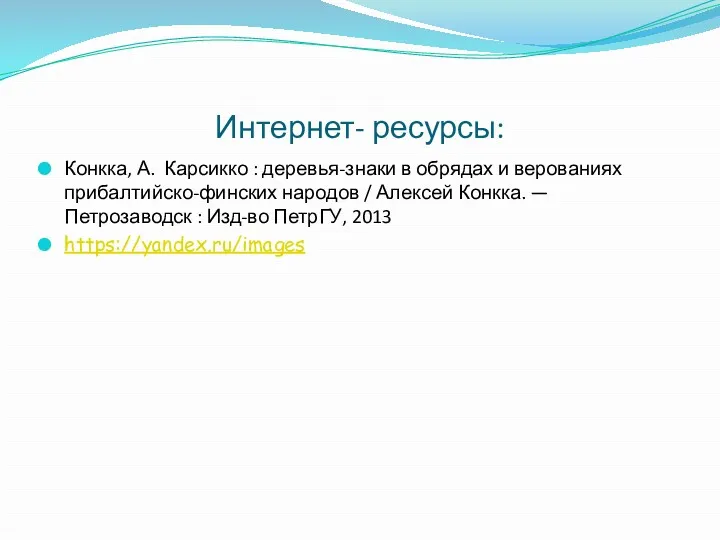 Интернет- ресурсы:

Конкка, А. Карсикко : деревья-знаки в обрядах и верованиях прибалтийско-финских народов / Алексей Конкка. — Петрозаводск : Изд-во ПетрГУ, 2013

https://yandex.ru/images